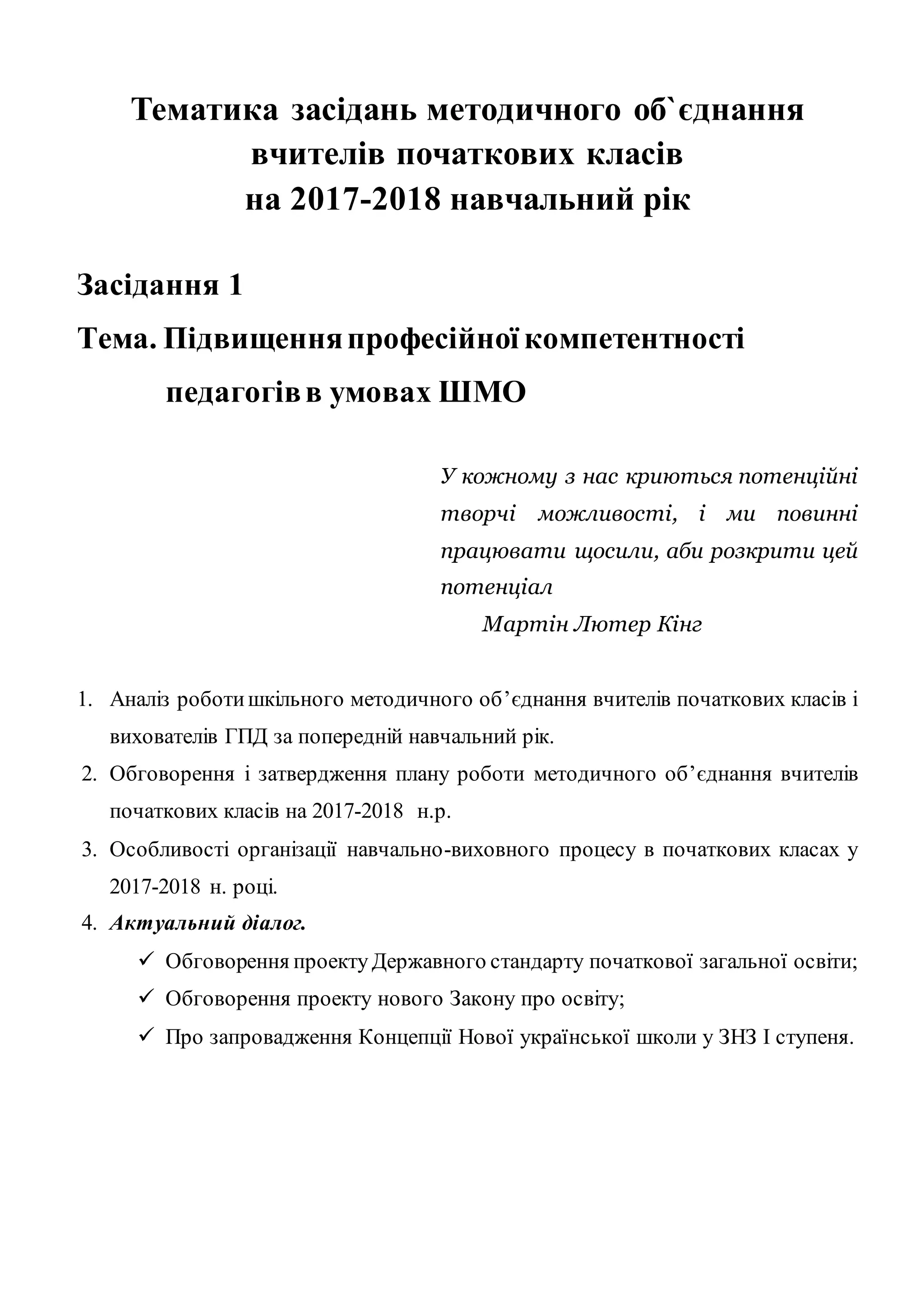 Тематика засідань методичного об`єднання вчителів початкових класів на 2017-2018 навчальний рік

Засідання 1

Тема. Підвищення професійної компетентності педагогів в умовах ШМО

У кожному з нас криються потенційні творчі можливості, і ми повинні працювати щосили, аби розкрити цей потенціал

Мартін Лютер Кінг

1. Аналіз роботи шкільного методичного об’єднання вчителів початкових класів і вихователів ГПД за попередній навчальний рік.
2. Обговорення і затвердження плану роботи методичного об’єднання вчителів початкових класів на 2017-2018 н.р.
3. Особливості організації навчально-виховного процесу в початкових класах у 2017-2018 н. році.
4. Актуальний діалог.
✓ Обговорення проекту Державного стандарту початкової загальної освіти;
✓ Обговорення проекту нового Закону про освіту;
✓ Про запровадження Концепції Нової української школи у ЗНЗ І ступеня.